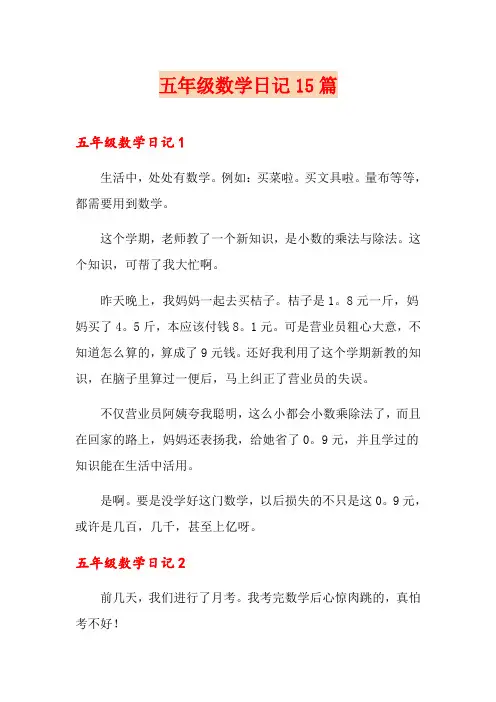 五年级数学日记15篇

五年级数学日记1

生活中，处处有数学。例如：买菜啦。买文具啦。量布等等，都需要用到数学。

这个学期，老师教了一个新知识，是小数的乘法与除法。这个知识，可帮了我大忙啊。

昨天晚上，我妈妈一起去买桔子。桔子是1。8元一斤，妈妈买了4。5斤，本应该付钱8。1元。可是营业员粗心大意，不知道怎么算的，算成了9元钱。还好我利用了这个学期新教的知识，在脑子里算过一便后，马上纠正了营业员的失误。

不仅营业员阿姨夸我聪明，这么小都会小数乘除法了，而且在回家的路上，妈妈还表扬我，给她省了0。9元，并且学过的知识能在生活中活用。

是啊。要是没学好这门数学，以后损失的不只是这0。9元，或许是几百，几千，甚至上亿呀。

五年级数学日记2

前几天，我们进行了月考。我考完数学后心惊肉跳的，真怕考不好！